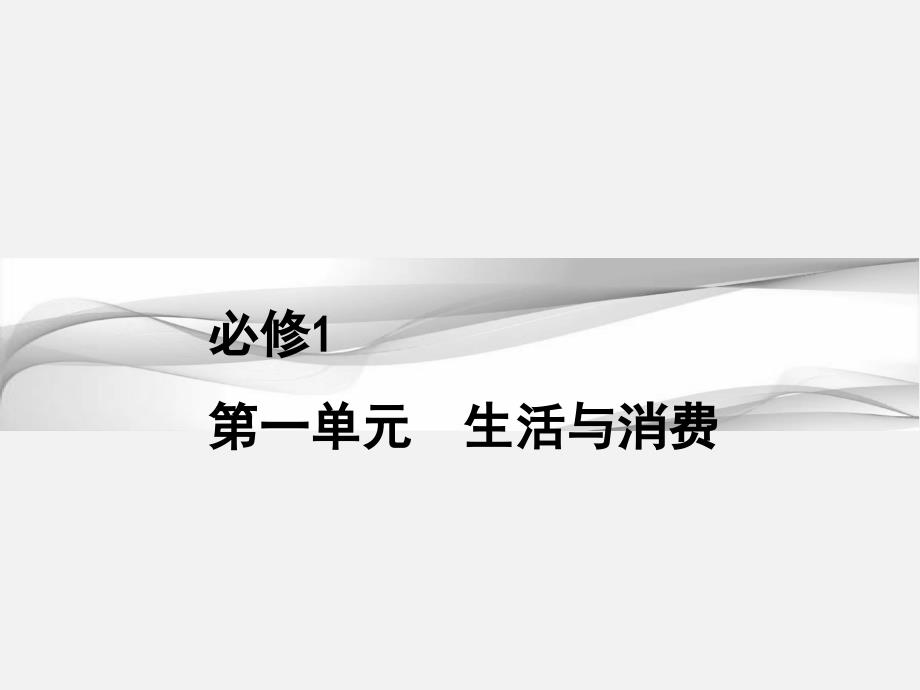 必修1

第一单元　生活与消费